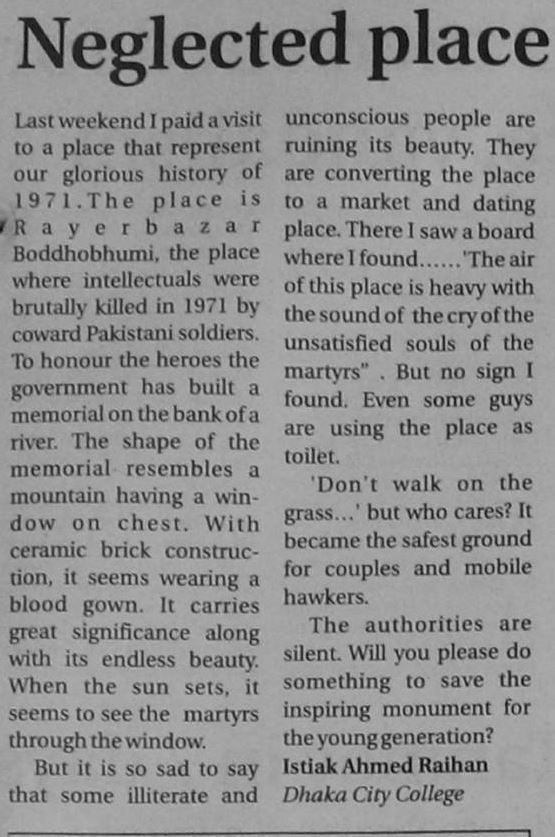 Neglected place

Last weekend I paid a visit to a place that represent our glorious history of 1971. The place is Rayerbazar Boddhobhumi, the place where intellectuals were brutally killed in 1971 by coward Pakistani soldiers. To honour the heroes the government has built a memorial on the bank of a river. The shape of the memorial resembles a mountain having a window on chest. With ceramic brick construction, it seems wearing a blood gown. It carries great significance along with its endless beauty. When the sun sets, it seems to see the martyrs through the window.

But it is so sad to say that some illiterate and unconscious people are ruining its beauty. They are converting the place to a market and dating place. There I saw a board where I found......'The air of this place is heavy with the sound of the cry of the unsatisfied souls of the martyrs" . But no sign I found. Even some guys are using the place as toilet.

'Don't walk on the grass...' but who cares? It became the safest ground for couples and mobile hawkers.

The authorities are silent. Will you please do something to save the inspiring monument for the young generation?

Istiak Ahmed Raihan
Dhaka City College